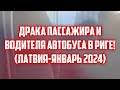 ДРАКА ПАССАЖИРА И ВОДИТЕЛЯ АВТОБУСА В РИГЕ! (ЛАТВИЯ-ЯНВАРЬ 2024)